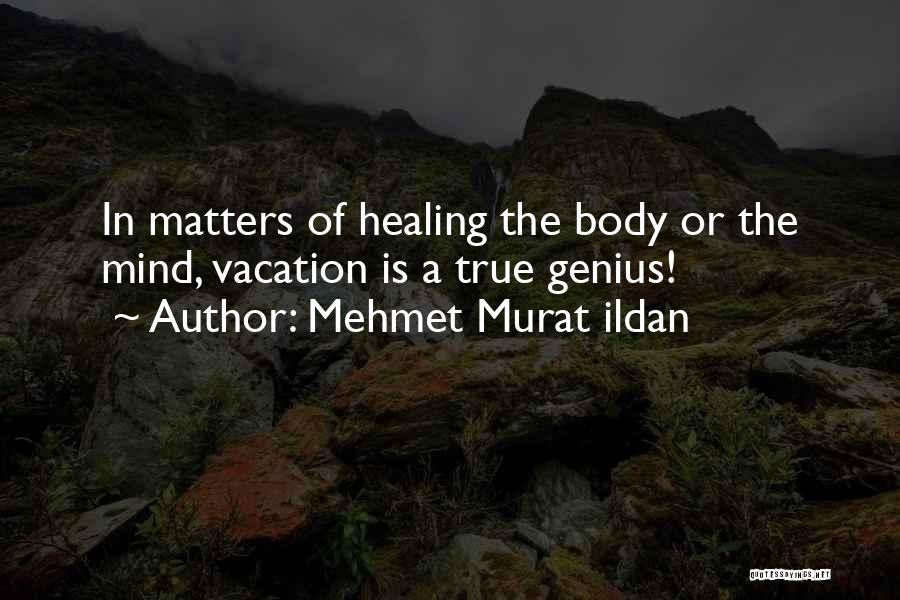 In matters of healing the body or the mind, vacation is a true genius!
~ Author: Mehmet Murat ildan

QUOTESSAYINGS.NET